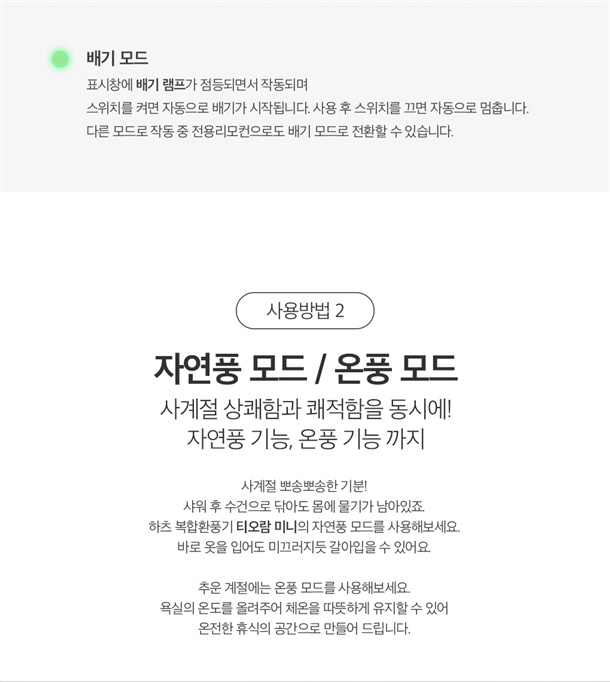 배기 모드

표시창에 배기 램프가 점등되면서 작동되며
스위치를 켜면 자동으로 배기가 시작됩니다. 사용 후 스위치를 끄면 자동으로 멈춥니다.
다른 모드로 작동 중 전용리모컨으로도 배기 모드로 전환할 수 있습니다.

사용방법 2

자연풍 모드 / 온풍 모드

사계절 상쾌함과 쾌적함을 동시에!
자연풍 기능, 온풍 기능 까지

사계절 뽀송뽀송한 기분!
샤워 후 수건으로 닦아도 몸에 물기가 남아있죠.
하츠 복합환풍기 티오람 미니의 자연풍 모드를 사용해보세요.
바로 옷을 입어도 미끄러지듯 갈아입을 수 있어요.

추운 계절에는 온풍 모드를 사용해보세요.
욕실의 온도를 올려주어 체온을 따뜻하게 유지할 수 있어
온전한 휴식의 공간으로 만들어 드립니다.